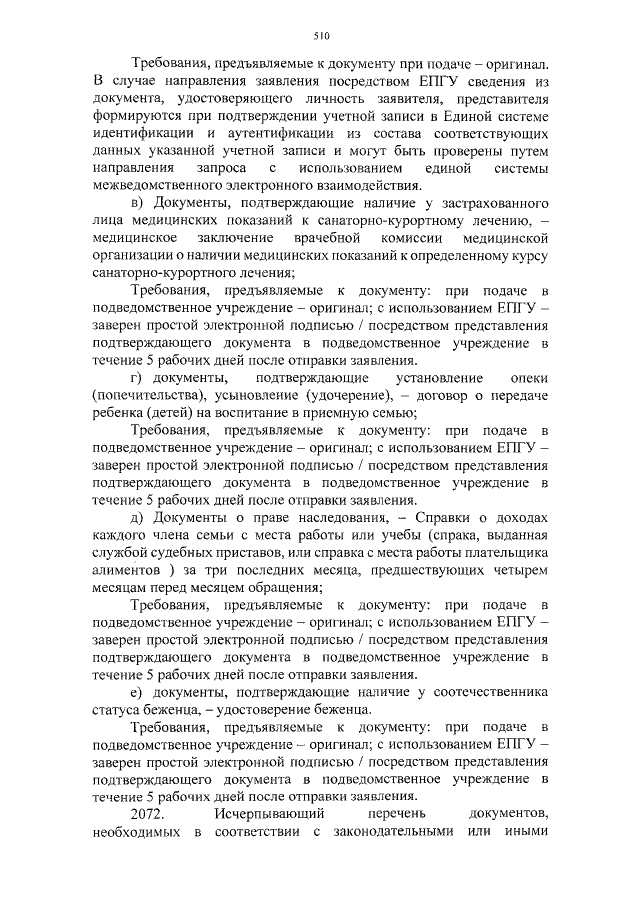 510

Требования, предъявляемые к документу при подаче – оригинал. В случае направления заявления посредством ЕПГУ сведения из документа, удостоверяющего личность заявителя, представителя формируются при подтверждении учетной записи в Единой системе идентификации и аутентификации из состава соответствующих данных указанной учетной записи и могут быть проверены путем направления запроса с использованием единой системы межведомственного электронного взаимодействия.

в) Документы, подтверждающие наличие у застрахованного лица медицинских показаний к санаторно-курортному лечению, – медицинское заключение врачебной комиссии медицинской организации о наличии медицинских показаний к определенному курсу санаторно-курортного лечения;

Требования, предъявляемые к документу: при подаче в подведомственное учреждение – оригинал; с использованием ЕПГУ – заверен простой электронной подписью / посредством представления подтверждающего документа в подведомственное учреждение в течение 5 рабочих дней после отправки заявления.

г) документы, подтверждающие установление опеки (попечительства), усыновление (удочерение), – договор о передаче ребенка (детей) на воспитание в приемную семью;

Требования, предъявляемые к документу: при подаче в подведомственное учреждение – оригинал; с использованием ЕПГУ – заверен простой электронной подписью / посредством представления подтверждающего документа в подведомственное учреждение в течение 5 рабочих дней после отправки заявления.

д) Документы о праве наследования, – Справки о доходах каждого члена семьи с места работы или учебы (спрака, выданная службой судебных приставов, или справка с места работы плательщика алиментов ) за три последних месяца, предшествующих четырем месяцам перед месяцем обращения;

Требования, предъявляемые к документу: при подаче в подведомственное учреждение – оригинал; с использованием ЕПГУ – заверен простой электронной подписью / посредством представления подтверждающего документа в подведомственное учреждение в течение 5 рабочих дней после отправки заявления.

е) документы, подтверждающие наличие у соотечественника статуса беженца, – удостоверение беженца.

Требования, предъявляемые к документу: при подаче в подведомственное учреждение – оригинал; с использованием ЕПГУ – заверен простой электронной подписью / посредством представления подтверждающего документа в подведомственное учреждение в течение 5 рабочих дней после отправки заявления.

2072. Исчерпывающий перечень документов, необходимых в соответствии с законодательными или иными